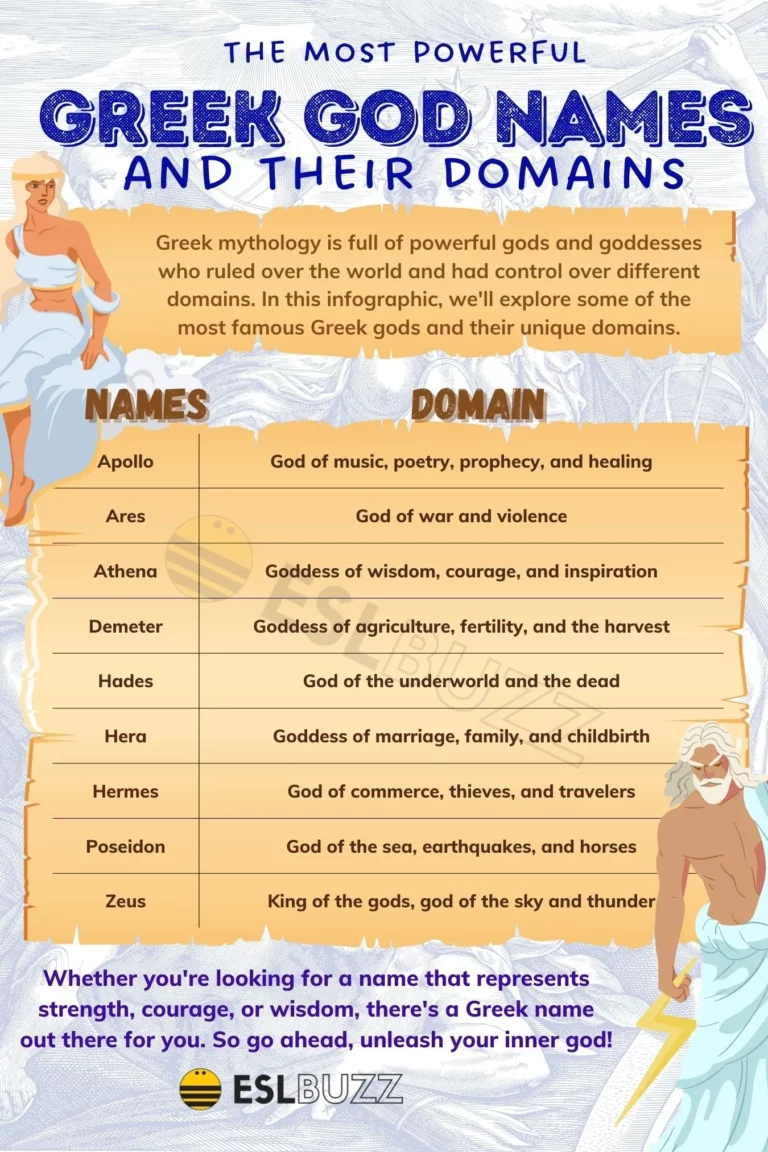 THE MOST POWERFUL
GREEK GOD NAMES
AND THEIR DOMAINS

Greek mythology is full of powerful gods and goddesses who ruled over the world and had control over different domains. In this infographic, we'll explore some of the most famous Greek gods and their unique domains.

| NAMES | DOMAIN |
|---|---|
| Apollo | God of music, poetry, prophecy, and healing |
| Ares | God of war and violence |
| Athena | Goddess of wisdom, courage, and inspiration |
| Demeter | Goddess of agriculture, fertility, and the harvest |
| Hades | God of the underworld and the dead |
| Hera | Goddess of marriage, family, and childbirth |
| Hermes | God of commerce, thieves, and travelers |
| Poseidon | God of the sea, earthquakes, and horses |
| Zeus | King of the gods, god of the sky and thunder |

ESLBUZZ

Whether you're looking for a name that represents strength, courage, or wisdom, there's a Greek name out there for you. So go ahead, unleash your inner god!

ESLBUZZ